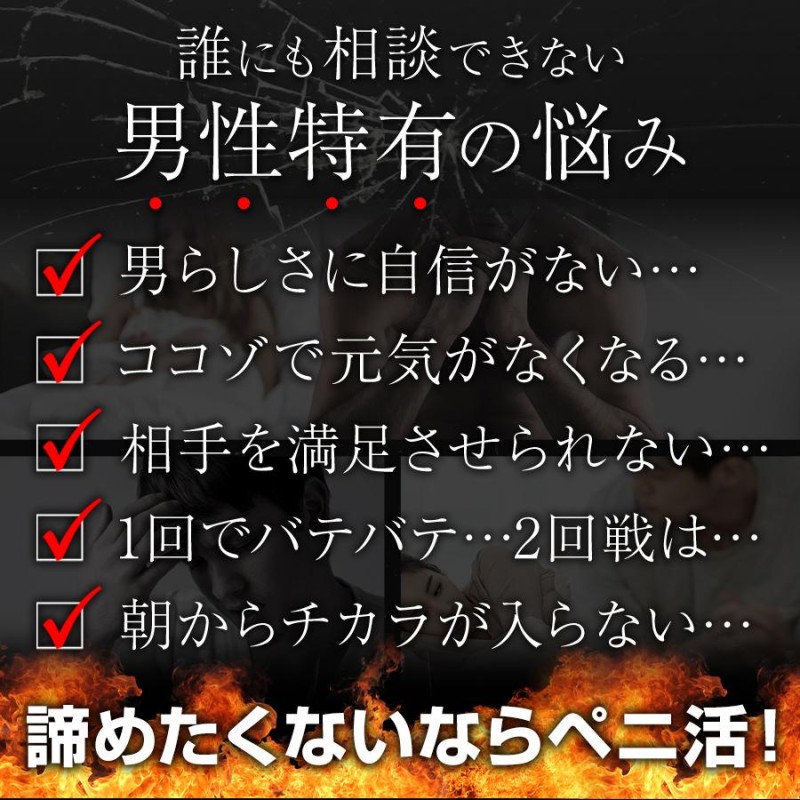 誰にも相談できない
男性特有の悩み

男らしさに自信がない…
ココゾで元気がなくなる…
相手を満足させられない…
1回でバテバテ…2回戦は…
朝からチカラが入らない…

諦めたくないならペニ活！